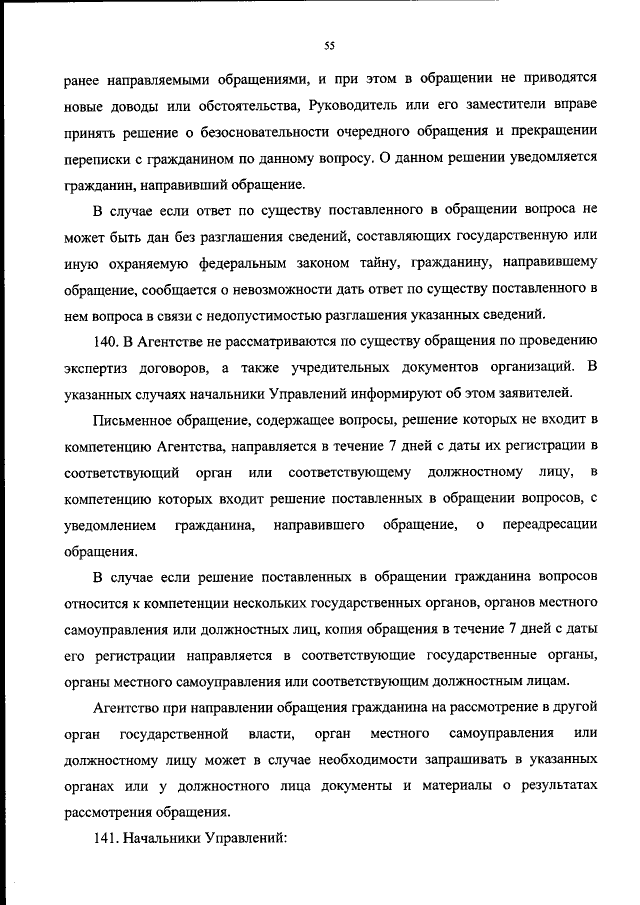 55

ранее направляемыми обращениями, и при этом в обращении не приводятся новые доводы или обстоятельства, Руководитель или его заместители вправе принять решение о безосновательности очередного обращения и прекращении переписки с гражданином по данному вопросу. О данном решении уведомляется гражданин, направивший обращение.

В случае если ответ по существу поставленного в обращении вопроса не может быть дан без разглашения сведений, составляющих государственную или иную охраняемую федеральным законом тайну, гражданину, направившему обращение, сообщается о невозможности дать ответ по существу поставленного в нем вопроса в связи с недопустимостью разглашения указанных сведений.

140. В Агентстве не рассматриваются по существу обращения по проведению экспертиз договоров, а также учредительных документов организаций. В указанных случаях начальники Управлений информируют об этом заявителей.

Письменное обращение, содержащее вопросы, решение которых не входит в компетенцию Агентства, направляется в течение 7 дней с даты их регистрации в соответствующий орган или соответствующему должностному лицу, в компетенцию которых входит решение поставленных в обращении вопросов, с уведомлением гражданина, направившего обращение, о переадресации обращения.

В случае если решение поставленных в обращении гражданина вопросов относится к компетенции нескольких государственных органов, органов местного самоуправления или должностных лиц, копия обращения в течение 7 дней с даты его регистрации направляется в соответствующие государственные органы, органы местного самоуправления или соответствующим должностным лицам.

Агентство при направлении обращения гражданина на рассмотрение в другой орган государственной власти, орган местного самоуправления или должностному лицу может в случае необходимости запрашивать в указанных органах или у должностного лица документы и материалы о результатах рассмотрения обращения.

141. Начальники Управлений: